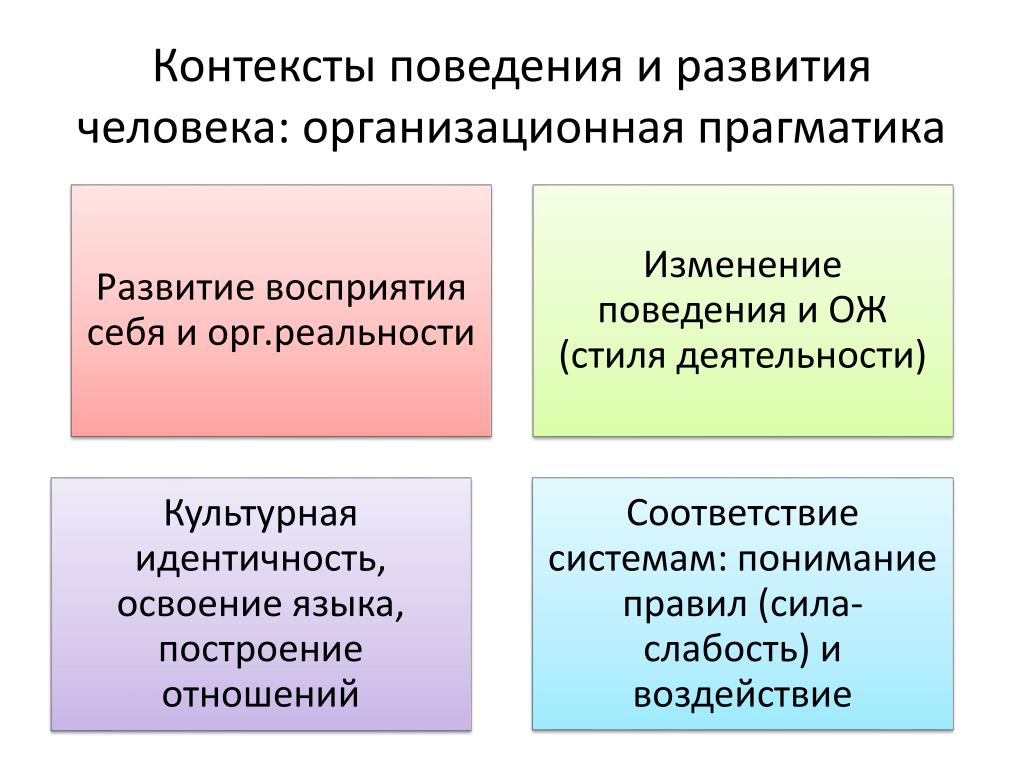 Контексты поведения и развития человека: организационная прагматика

Развитие восприятия себя и орг.реальности

Изменение поведения и ОЖ (стиля деятельности)

Культурная идентичность, освоение языка, построение отношений

Соответствие системам: понимание правил (сила-слабость) и воздействие